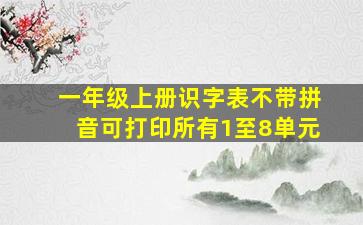 一年级上册识字表不带拼音可打印所有1至8单元